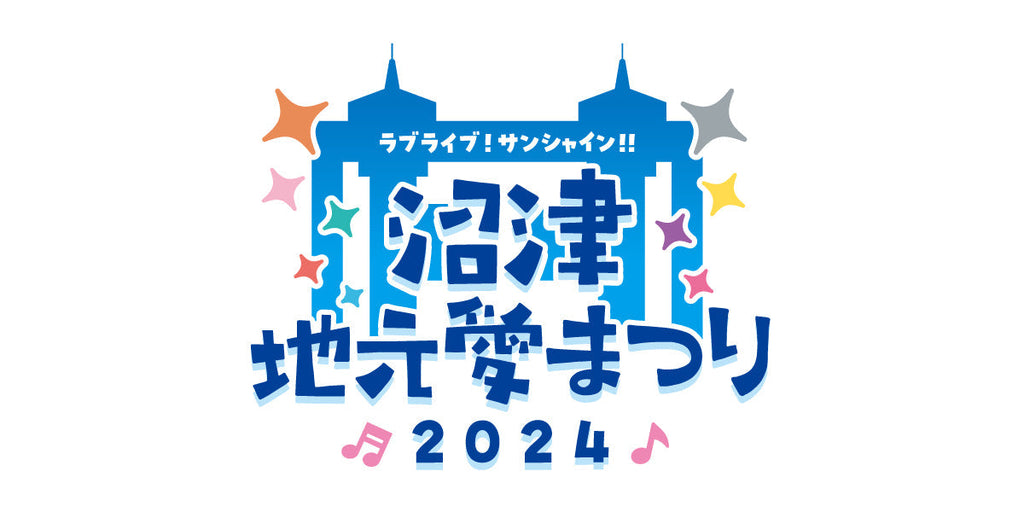 ラブライブ！サンシャイン!!
沼津
地元愛まつり
2024